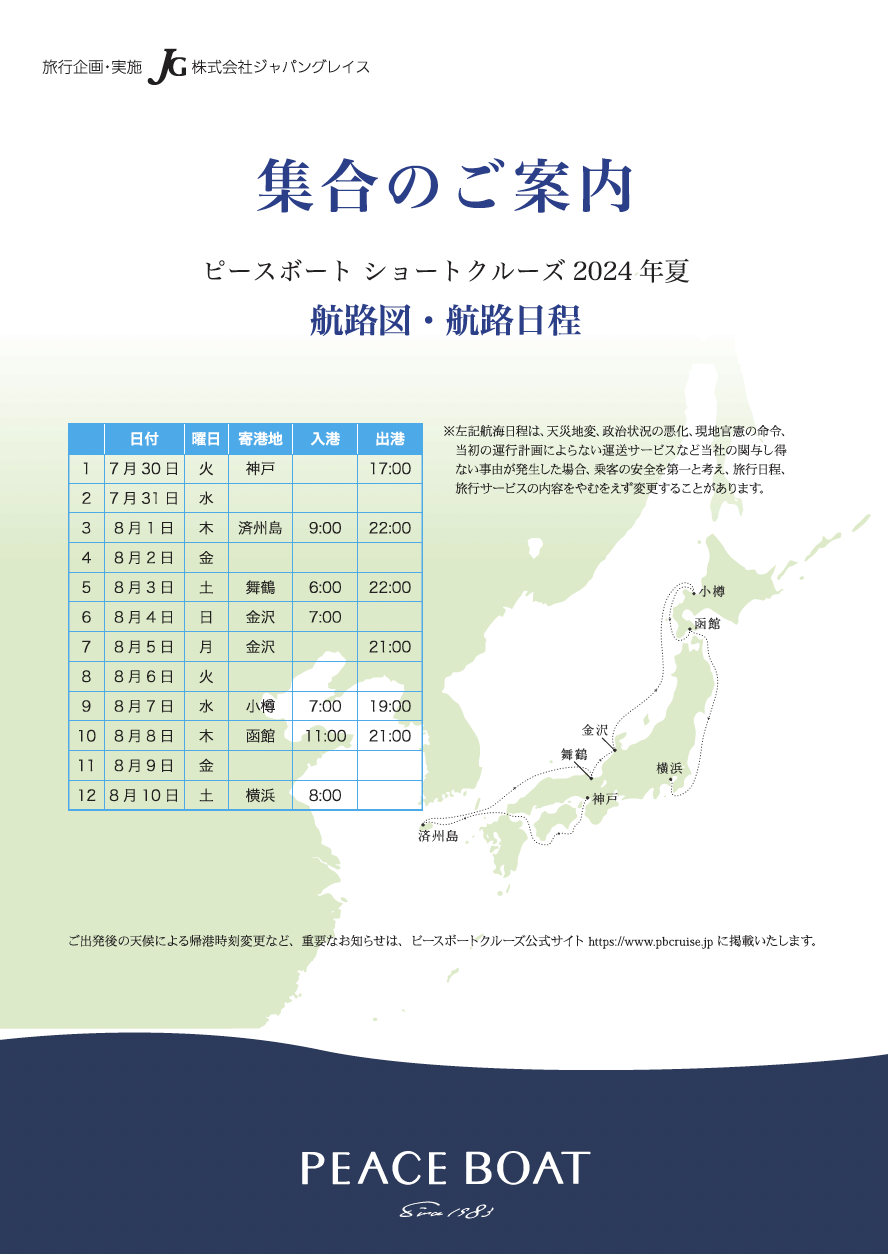 旅行企画・実施 JG 株式会社ジャパングレイス

集合のご案内

ピースボート ショートクルーズ 2024 年夏

航路図・航路日程

| | 日付 | 曜日 | 寄港地 | 入港 | 出港 |
|---|---|---|---|---|---|
| 1 | 7月30日 | 火 | 神戸 | | 17:00 |
| 2 | 7月31日 | 水 | | | |
| 3 | 8月1日 | 木 | 済州島 | 9:00 | 22:00 |
| 4 | 8月2日 | 金 | | | |
| 5 | 8月3日 | 土 | 舞鶴 | 6:00 | 22:00 |
| 6 | 8月4日 | 日 | 金沢 | 7:00 | |
| 7 | 8月5日 | 月 | 金沢 | | 21:00 |
| 8 | 8月6日 | 火 | | | |
| 9 | 8月7日 | 水 | 小樽 | 7:00 | 19:00 |
| 10 | 8月8日 | 木 | 函館 | 11:00 | 21:00 |
| 11 | 8月9日 | 金 | | | |
| 12 | 8月10日 | 土 | 横浜 | 8:00 | |

※左記航海日程は、天災地変、政治状況の悪化、現地官憲の命令、当初の運行計画によらない運送サービスなど当社の関与し得ない事由が発生した場合、乗客の安全を第一と考え、旅行日程、旅行サービスの内容をやむをえず変更することがあります。

小樽
函館
金沢
舞鶴
横浜
神戸
済州島

ご出発後の天候による帰港時刻変更など、重要なお知らせは、ピースボートクルーズ公式サイト https://www.pbcruise.jp に掲載いたします。

PEACE BOAT
Since 1983